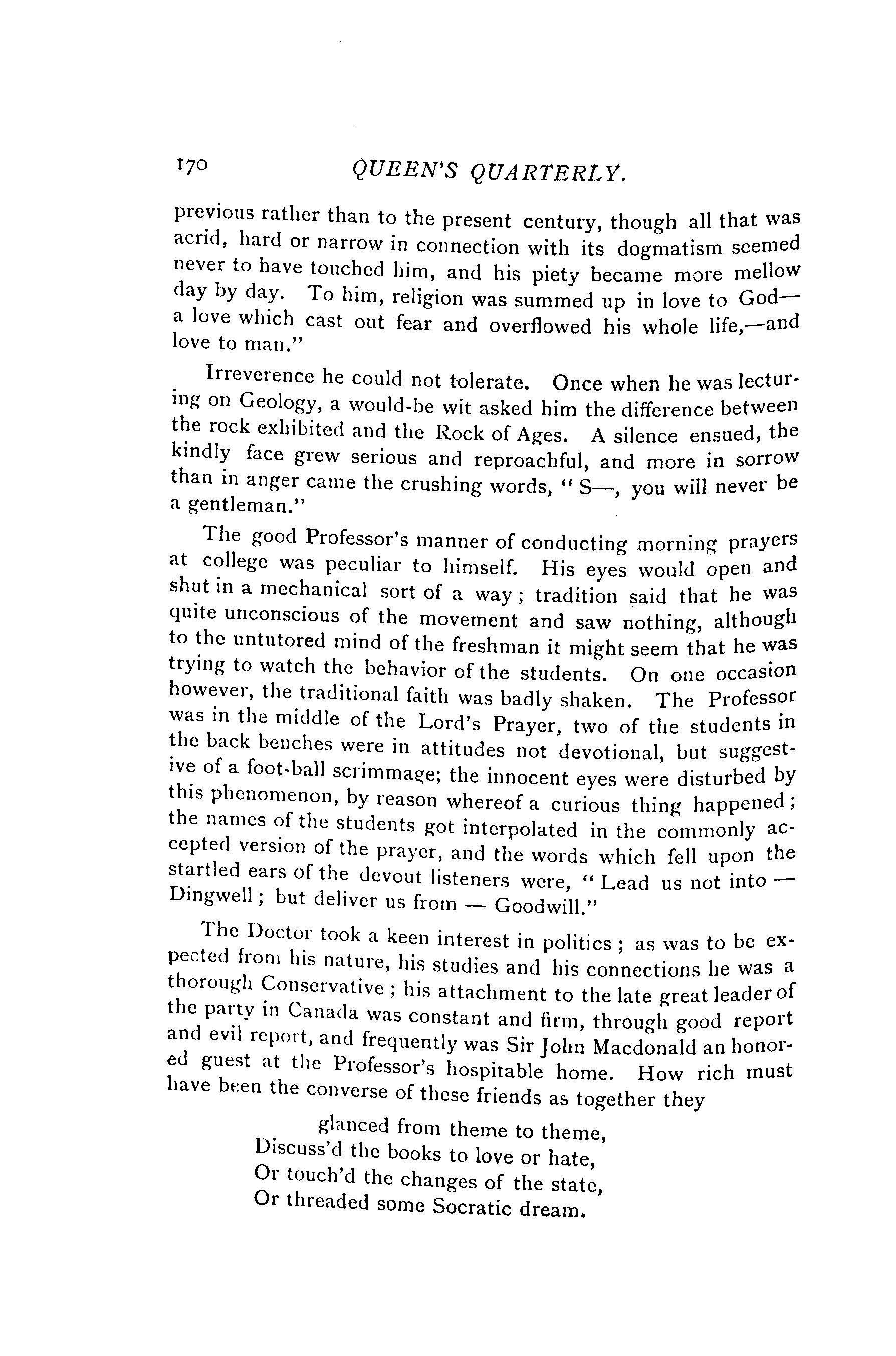 170 QUEEN'S QUARTERLY.

previous rather than to the present century, though all that was acrid, hard or narrow in connection with its dogmatism seemed never to have touched him, and his piety became more mellow day by day. To him, religion was summed up in love to God—a love which cast out fear and overflowed his whole life,—and love to man."

Irreverence he could not tolerate. Once when he was lecturing on Geology, a would-be wit asked him the difference between the rock exhibited and the Rock of Ages. A silence ensued, the kindly face grew serious and reproachful, and more in sorrow than in anger came the crushing words, "S—, you will never be a gentleman."

The good Professor's manner of conducting morning prayers at college was peculiar to himself. His eyes would open and shut in a mechanical sort of a way; tradition said that he was quite unconscious of the movement and saw nothing, although to the untutored mind of the freshman it might seem that he was trying to watch the behavior of the students. On one occasion however, the traditional faith was badly shaken. The Professor was in the middle of the Lord's Prayer, two of the students in the back benches were in attitudes not devotional, but suggestive of a foot-ball scrimmage; the innocent eyes were disturbed by this phenomenon, by reason whereof a curious thing happened; the names of the students got interpolated in the commonly accepted version of the prayer, and the words which fell upon the startled ears of the devout listeners were, "Lead us not into — Dingwell; but deliver us from — Goodwill."

The Doctor took a keen interest in politics; as was to be expected from his nature, his studies and his connections he was a thorough Conservative; his attachment to the late great leader of the party in Canada was constant and firm, through good report and evil report, and frequently was Sir John Macdonald an honored guest at the Professor's hospitable home. How rich must have been the converse of these friends as together they

glanced from theme to theme,
Discuss'd the books to love or hate,
Or touch'd the changes of the state,
Or threaded some Socratic dream.